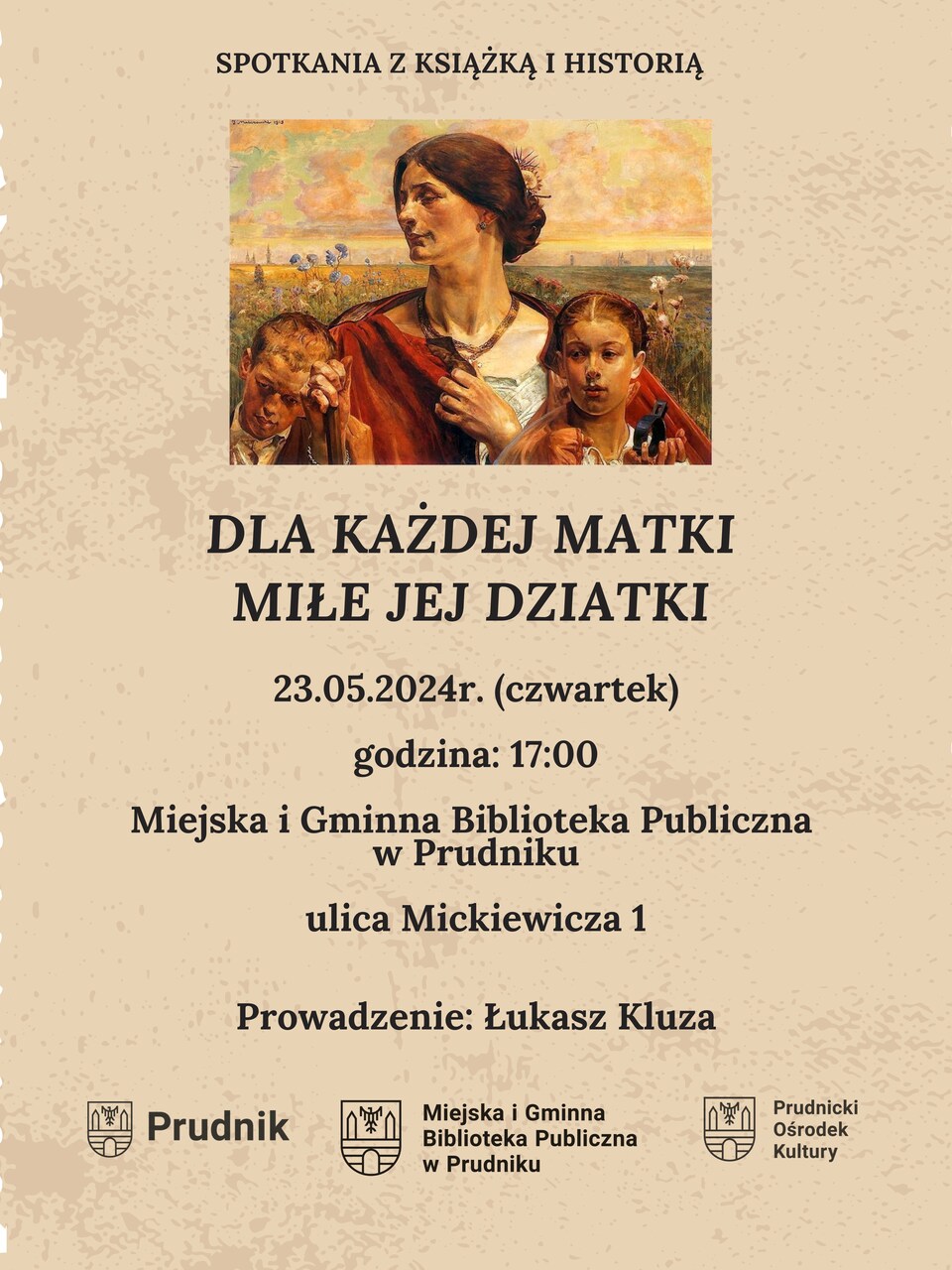 SPOTKANIA Z KSIĄŻKĄ I HISTORIĄ

DLA KAŻDEJ MATKI
MIŁE JEJ DZIATKI

23.05.2024r. (czwartek)

godzina: 17:00

Miejska i Gminna Biblioteka Publiczna w Prudniku

ulica Mickiewicza 1

Prowadzenie: Łukasz Kluza

Prudnik

Miejska i Gminna Biblioteka Publiczna w Prudniku

Prudnicki Ośrodek Kultury